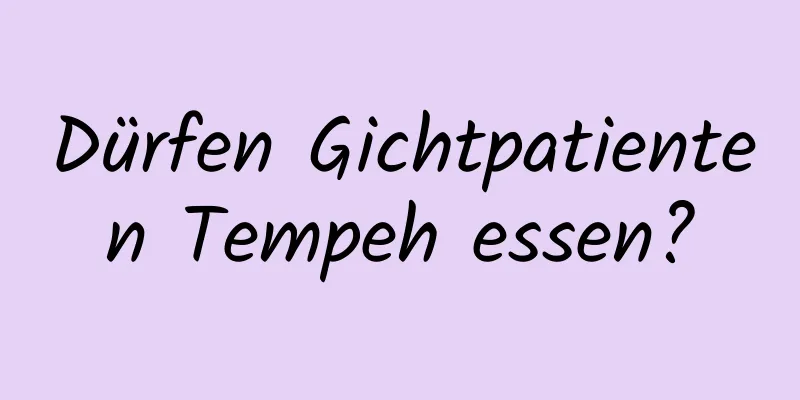 Dürfen Gichtpatienten Tempeh essen?